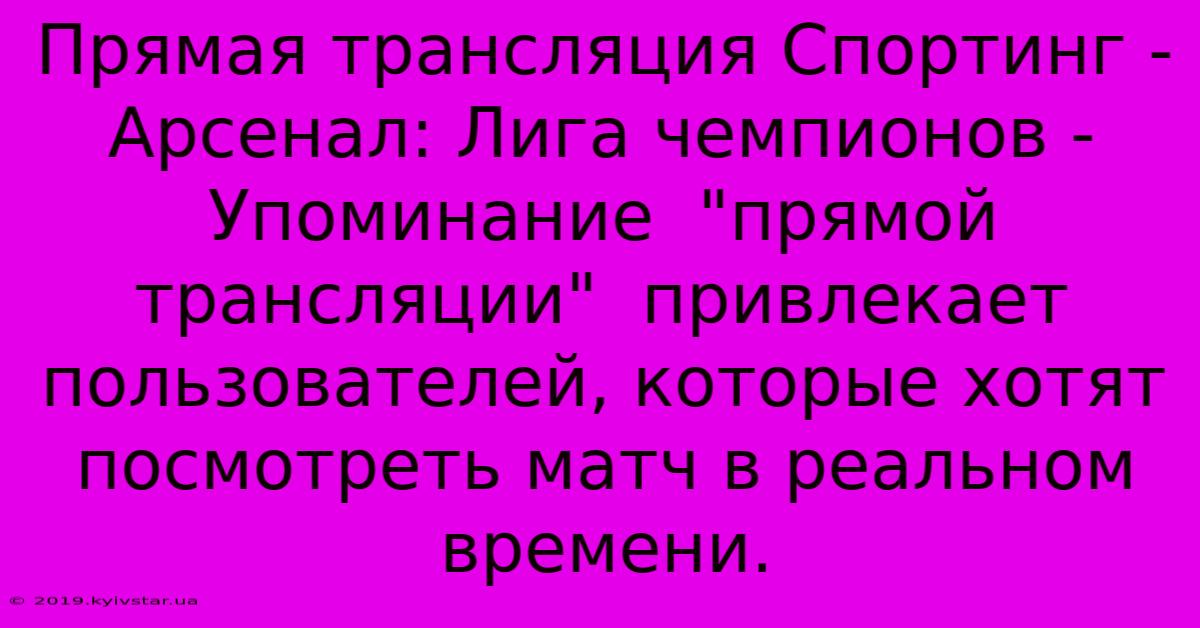 Прямая трансляция Спортинг - Арсенал: Лига чемпионов - Упоминание "прямой трансляции" привлекает пользователей, которые хотят посмотреть матч в реальном времени.

© 2019.kyivstar.ua